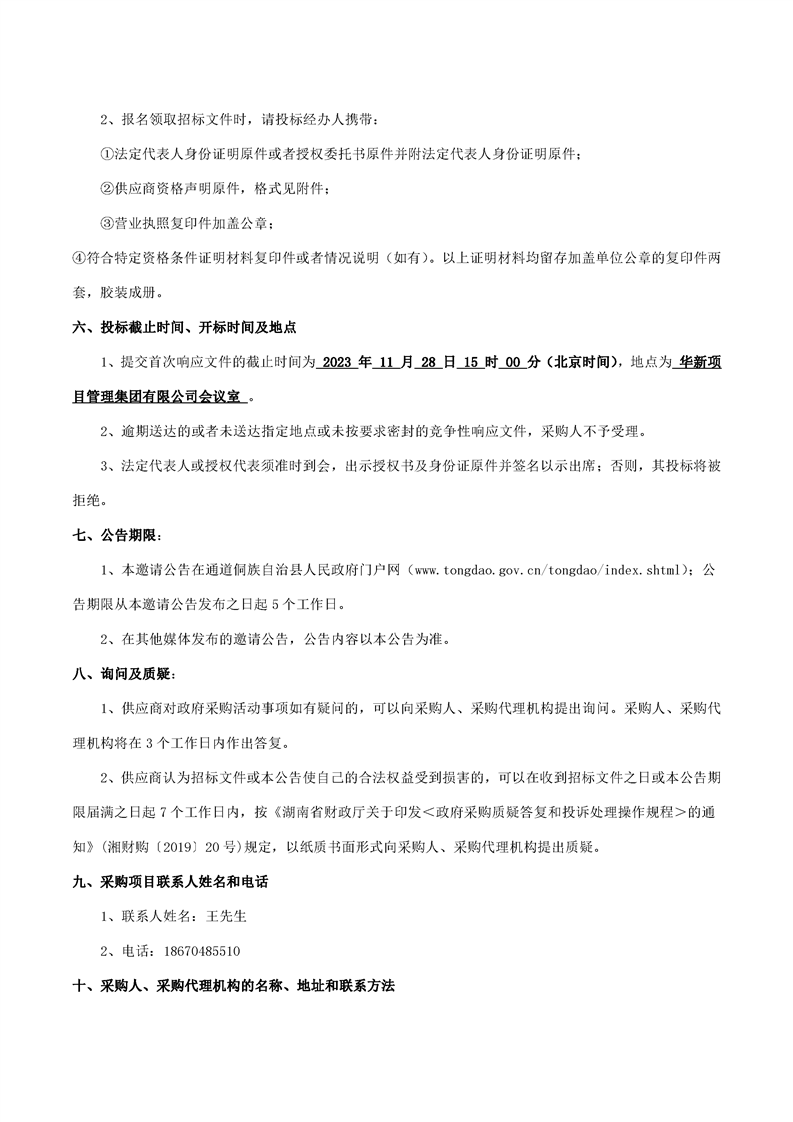 2、报名领取招标文件时，请投标经办人携带：

①法定代表人身份证明原件或者授权委托书原件并附法定代表人身份证明原件；

②供应商资格声明原件，格式见附件；

③营业执照复印件加盖公章；

④符合特定资格条件证明材料复印件或者情况说明（如有）。以上证明材料均留存加盖单位公章的复印件两套，胶装成册。

六、投标截止时间、开标时间及地点

1、提交首次响应文件的截止时间为 2023 年 11 月 28 日 15 时 00 分（北京时间），地点为 华新项目管理集团有限公司会议室 。

2、逾期送达的或者未送达指定地点或未按要求密封的竞争性响应文件，采购人不予受理。

3、法定代表人或授权代表须准时到会，出示授权书及身份证原件并签名以示出席；否则，其投标将被拒绝。

七、公告期限：

1、本邀请公告在通道侗族自治县人民政府门户网（www.tongdao.gov.cn/tongdao/index.shtml）；公告期限从本邀请公告发布之日起 5 个工作日。

2、在其他媒体发布的邀请公告，公告内容以本公告为准。

八、询问及质疑：

1、供应商对政府采购活动事项如有疑问的，可以向采购人、采购代理机构提出询问。采购人、采购代理机构将在 3 个工作日内作出答复。

2、供应商认为招标文件或本公告使自己的合法权益受到损害的，可以在收到招标文件之日或本公告期限届满之日起 7 个工作日内，按《湖南省财政厅关于印发＜政府采购质疑答复和投诉处理操作规程＞的通知》（湘财购〔2019〕20 号）规定，以纸质书面形式向采购人、采购代理机构提出质疑。

九、采购项目联系人姓名和电话

1、联系人姓名：王先生

2、电话：18670485510

十、采购人、采购代理机构的名称、地址和联系方法